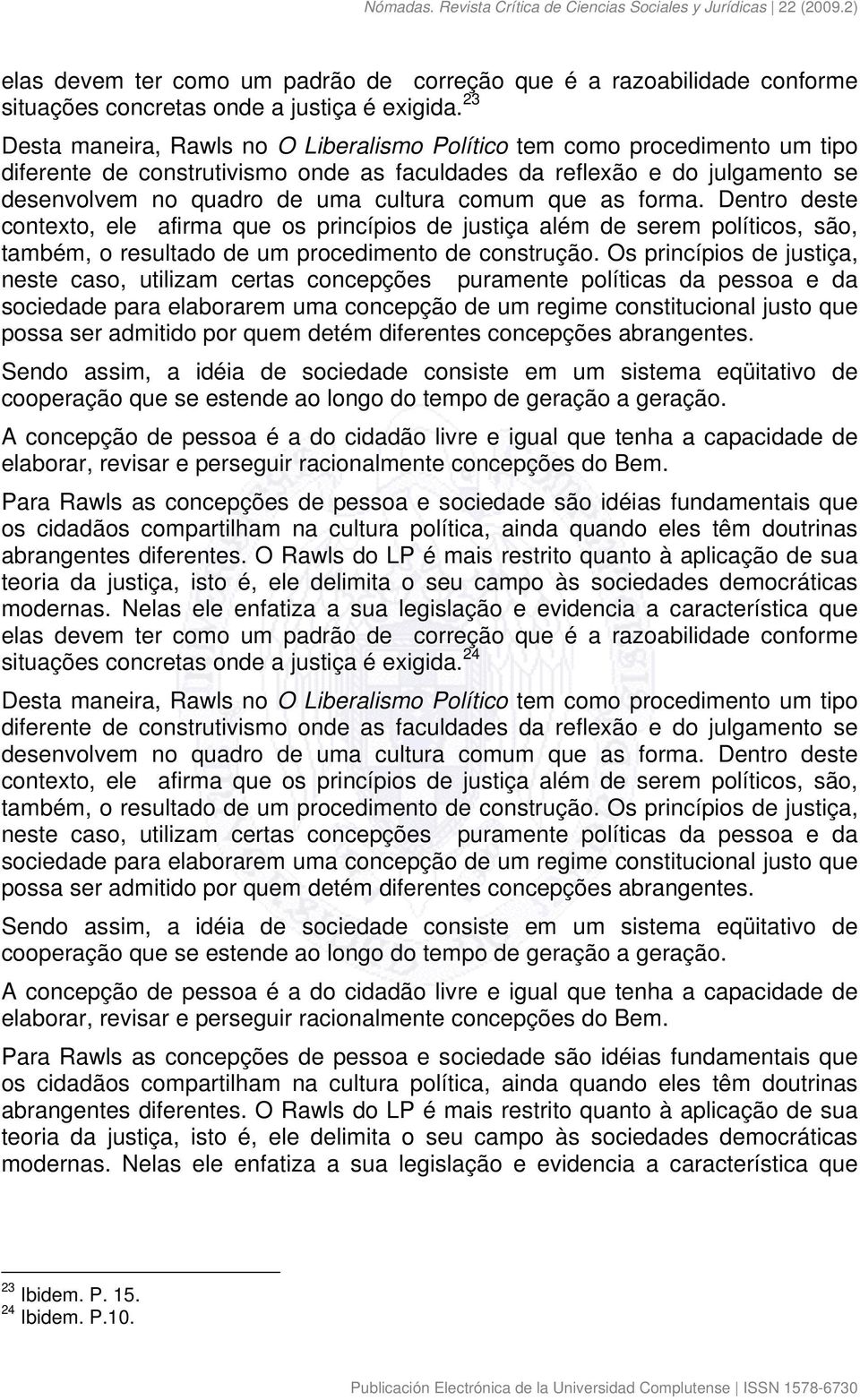 Nómadas. Revista Crítica de Ciencias Sociales y Jurídicas | 22 (2009.2)

elas devem ter como um padrão de correção que é a razoabilidade conforme situações concretas onde a justiça é exigida.$^{23}$

Desta maneira, Rawls no O Liberalismo Político tem como procedimento um tipo diferente de construtivismo onde as faculdades da reflexão e do julgamento se desenvolvem no quadro de uma cultura comum que as forma. Dentro deste contexto, ele afirma que os princípios de justiça além de serem políticos, são, também, o resultado de um procedimento de construção. Os princípios de justiça, neste caso, utilizam certas concepções puramente políticas da pessoa e da sociedade para elaborarem uma concepção de um regime constitucional justo que possa ser admitido por quem detém diferentes concepções abrangentes.

Sendo assim, a idéia de sociedade consiste em um sistema eqüitativo de cooperação que se estende ao longo do tempo de geração a geração.

A concepção de pessoa é a do cidadão livre e igual que tenha a capacidade de elaborar, revisar e perseguir racionalmente concepções do Bem.

Para Rawls as concepções de pessoa e sociedade são idéias fundamentais que os cidadãos compartilham na cultura política, ainda quando eles têm doutrinas abrangentes diferentes. O Rawls do LP é mais restrito quanto à aplicação de sua teoria da justiça, isto é, ele delimita o seu campo às sociedades democráticas modernas. Nelas ele enfatiza a sua legislação e evidencia a característica que elas devem ter como um padrão de correção que é a razoabilidade conforme situações concretas onde a justiça é exigida.$^{24}$

Desta maneira, Rawls no O Liberalismo Político tem como procedimento um tipo diferente de construtivismo onde as faculdades da reflexão e do julgamento se desenvolvem no quadro de uma cultura comum que as forma. Dentro deste contexto, ele afirma que os princípios de justiça além de serem políticos, são, também, o resultado de um procedimento de construção. Os princípios de justiça, neste caso, utilizam certas concepções puramente políticas da pessoa e da sociedade para elaborarem uma concepção de um regime constitucional justo que possa ser admitido por quem detém diferentes concepções abrangentes.

Sendo assim, a idéia de sociedade consiste em um sistema eqüitativo de cooperação que se estende ao longo do tempo de geração a geração.

A concepção de pessoa é a do cidadão livre e igual que tenha a capacidade de elaborar, revisar e perseguir racionalmente concepções do Bem.

Para Rawls as concepções de pessoa e sociedade são idéias fundamentais que os cidadãos compartilham na cultura política, ainda quando eles têm doutrinas abrangentes diferentes. O Rawls do LP é mais restrito quanto à aplicação de sua teoria da justiça, isto é, ele delimita o seu campo às sociedades democráticas modernas. Nelas ele enfatiza a sua legislação e evidencia a característica que

$^{23}$ Ibidem. P. 15.
$^{24}$ Ibidem. P.10.

Publicación Electrónica de la Universidad Complutense | ISSN 1578-6730